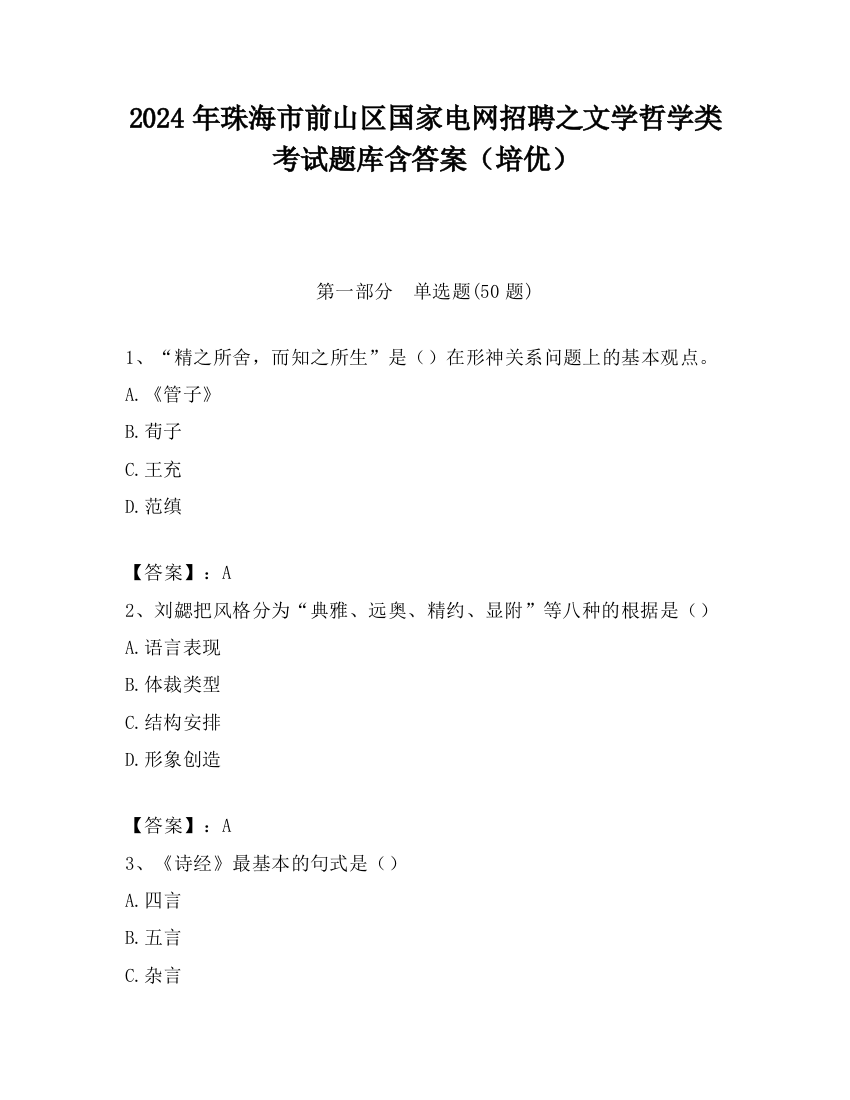 2024 年珠海市前山区国家电网招聘之文学哲学类考试题库含答案（培优）

第一部分　单选题(50 题)

1、“精之所舍，而知之所生”是（）在形神关系问题上的基本观点。

A.《管子》

B.荀子

C.王充

D.范缜

【答案】：A

2、刘勰把风格分为“典雅、远奥、精约、显附”等八种的根据是（）

A.语言表现

B.体裁类型

C.结构安排

D.形象创造

【答案】：A

3、《诗经》最基本的句式是（）

A.四言

B.五言

C.杂言